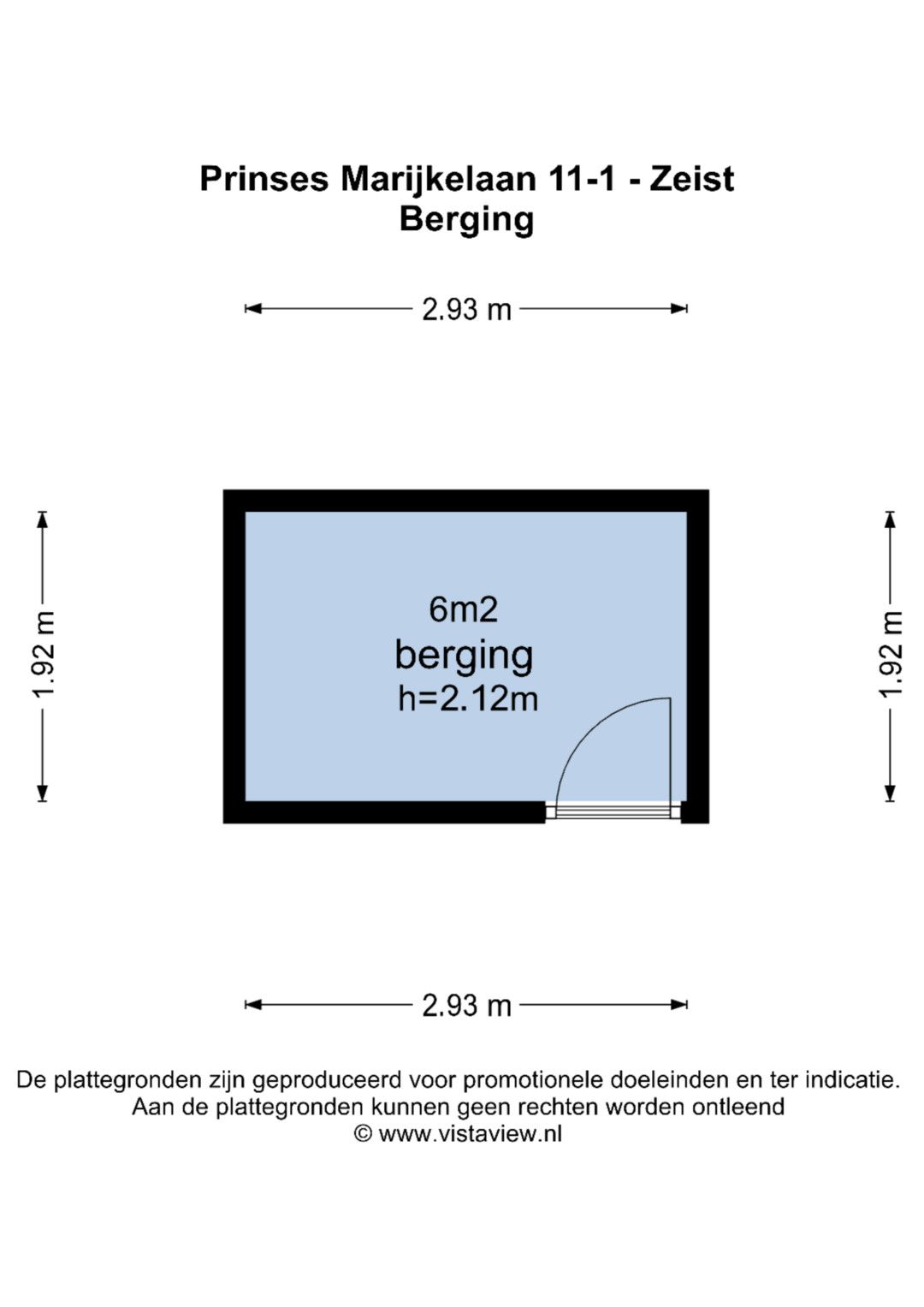 Prinses Marijkelaan 11-1 - Zeist
Berging

2.93 m

1.92 m

6m2
berging
h=2.12m

1.92 m

2.93 m

De plattegronden zijn geproduceerd voor promotionele doeleinden en ter indicatie.
Aan de plattegronden kunnen geen rechten worden ontleend
© www.vistaview.nl